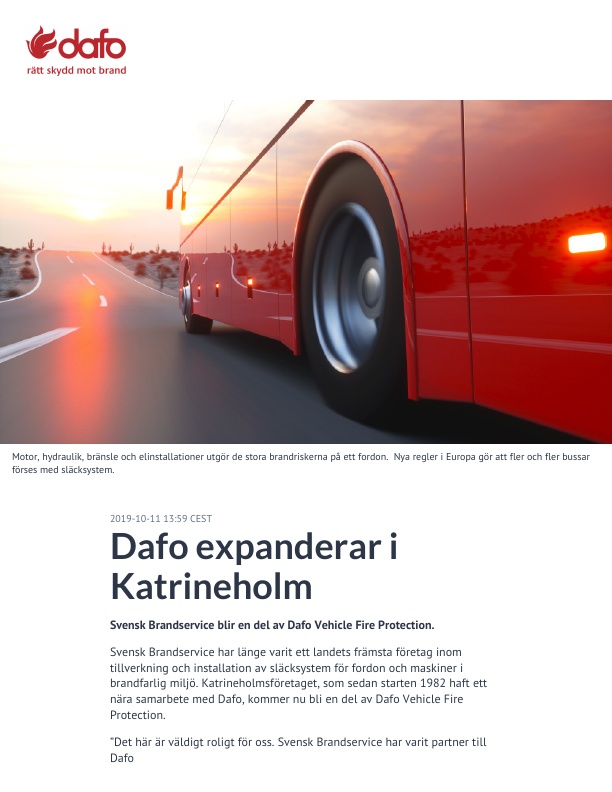 dafo
rätt skydd mot brand

Motor, hydraulik, bränsle och elinstallationer utgör de stora brandriskerna på ett fordon. Nya regler i Europa gör att fler och fler bussar förses med släcksystem.

2019-10-11 13:59 CEST

Dafo expanderar i Katrineholm

Svensk Brandservice blir en del av Dafo Vehicle Fire Protection.

Svensk Brandservice har länge varit ett landets främsta företag inom tillverkning och installation av släcksystem för fordon och maskiner i brandfarlig miljö. Katrineholmsföretaget, som sedan starten 1982 haft ett nära samarbete med Dafo, kommer nu bli en del av Dafo Vehicle Fire Protection.

"Det här är väldigt roligt för oss. Svensk Brandservice har varit partner till Dafo